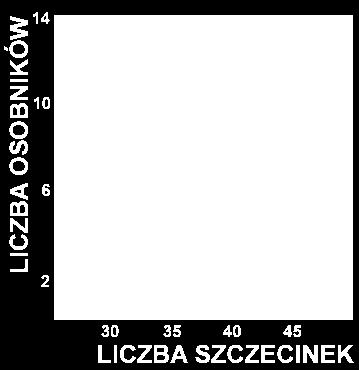 LICZBA OSOBNIKÓW
14
10
6
2
30
35
40
45
LICZBA SZCZECINEK